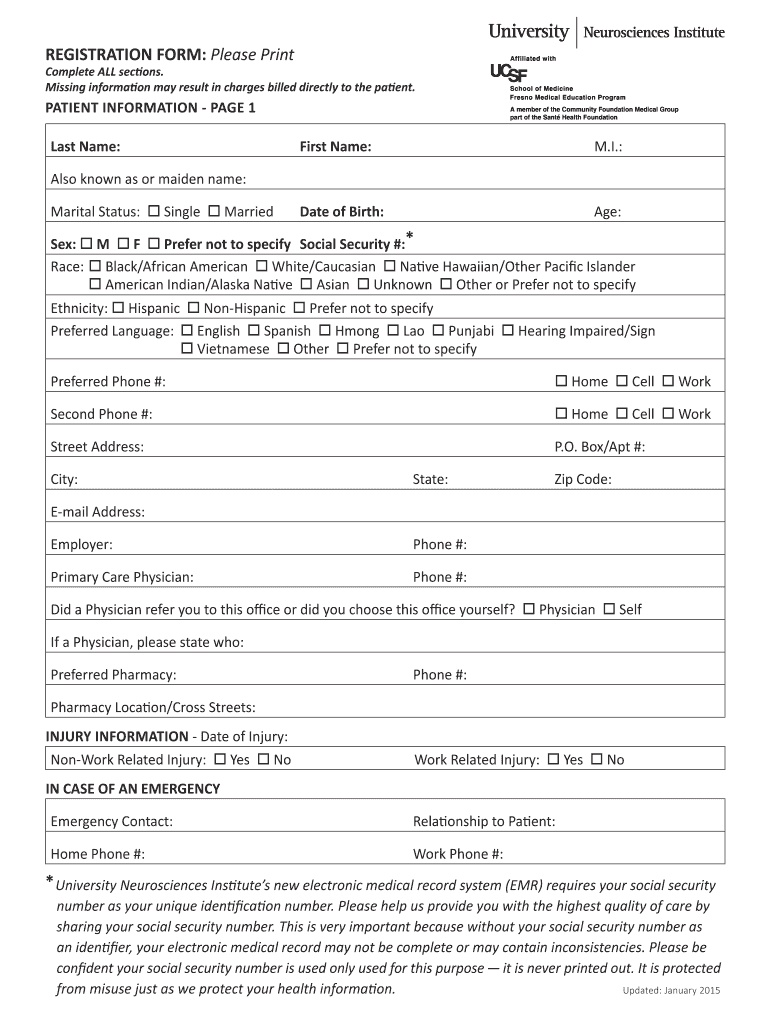 University | Neurosciences Institute
Affiliated with
UCSF
School of Medicine
Fresno Medical Education Program
A member of the Community Foundation Medical Group part of the Santé Health Foundation

REGISTRATION FORM: Please Print
Complete ALL sections.
Missing information may result in charges billed directly to the patient.
PATIENT INFORMATION - PAGE 1

Last Name: First Name: M.I.:
Also known as or maiden name:
Marital Status: ☐ Single ☐ Married Date of Birth: Age:
Sex: ☐ M ☐ F ☐ Prefer not to specify Social Security #:*
Race: ☐ Black/African American ☐ White/Caucasian ☐ Native Hawaiian/Other Pacific Islander ☐ American Indian/Alaska Native ☐ Asian ☐ Unknown ☐ Other or Prefer not to specify
Ethnicity: ☐ Hispanic ☐ Non-Hispanic ☐ Prefer not to specify
Preferred Language: ☐ English ☐ Spanish ☐ Hmong ☐ Lao ☐ Punjabi ☐ Hearing Impaired/Sign ☐ Vietnamese ☐ Other ☐ Prefer not to specify
Preferred Phone #: ☐ Home ☐ Cell ☐ Work
Second Phone #: ☐ Home ☐ Cell ☐ Work
Street Address: P.O. Box/Apt #:
City: State: Zip Code:
E-mail Address:
Employer: Phone #:
Primary Care Physician: Phone #:
Did a Physician refer you to this office or did you choose this office yourself? ☐ Physician ☐ Self
If a Physician, please state who:
Preferred Pharmacy: Phone #:
Pharmacy Location/Cross Streets:
INJURY INFORMATION - Date of Injury:
Non-Work Related Injury: ☐ Yes ☐ No Work Related Injury: ☐ Yes ☐ No
IN CASE OF AN EMERGENCY
Emergency Contact: Relationship to Patient:
Home Phone #: Work Phone #:

*University Neurosciences Institute's new electronic medical record system (EMR) requires your social security number as your unique identification number. Please help us provide you with the highest quality of care by sharing your social security number. This is very important because without your social security number as an identifier, your electronic medical record may not be complete or may contain inconsistencies. Please be confident your social security number is used only used for this purpose — it is never printed out. It is protected from misuse just as we protect your health information.

Updated: January 2015